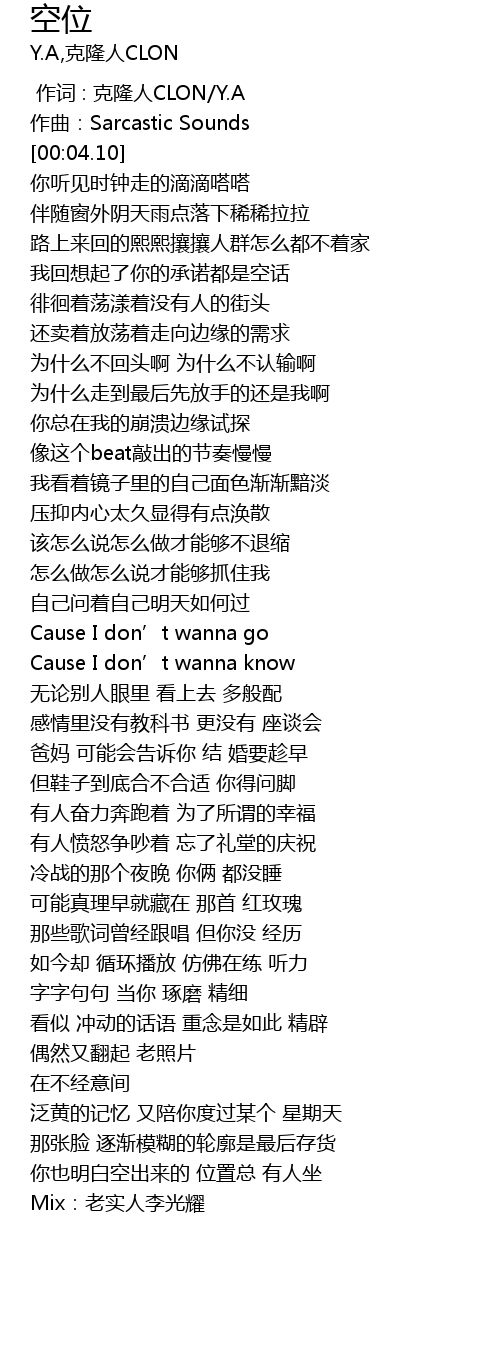 空位
Y.A,克隆人CLON

作词 : 克隆人CLON/Y.A
作曲 : Sarcastic Sounds
[00:04.10]
你听见时钟走的滴滴嗒嗒
伴随窗外阴天雨点落下稀稀拉拉
路上来回的熙熙攘攘人群怎么都不着家
我回想起了你的承诺都是空话
徘徊着荡漾着没有人的街头
还卖着放荡着走向边缘的需求
为什么不回头啊 为什么不认输啊
为什么走到最后先放手的还是我啊
你总在我的崩溃边缘试探
像这个beat敲出的节奏慢慢
我看着镜子里的自己面色渐渐黯淡
压抑内心太久显得有点涣散
该怎么说怎么做才能够不退缩
怎么做怎么说才能够抓住我
自己问着自己明天如何过
Cause I don't wanna go
Cause I don't wanna know
无论别人眼里 看上去 多般配
感情里没有教科书 更没有 座谈会
爸妈 可能会告诉你 结 婚要趁早
但鞋子到底合不合适 你得问脚
有人奋力奔跑着 为了所谓的幸福
有人愤怒争吵着 忘了礼堂的庆祝
冷战的那个夜晚 你俩 都没睡
可能真理早就藏在 那首 红玫瑰
那些歌词曾经跟唱 但你没 经历
如今却 循环播放 仿佛在练 听力
字字句句 当你 琢磨 精细
看似 冲动的话语 重念是如此 精辟
偶然又翻起 老照片
在不经意间
泛黄的记忆 又陪你度过某个 星期天
那张脸 逐渐模糊的轮廓是最后存货
你也明白空出来的 位置总 有人坐
Mix : 老实人李光耀